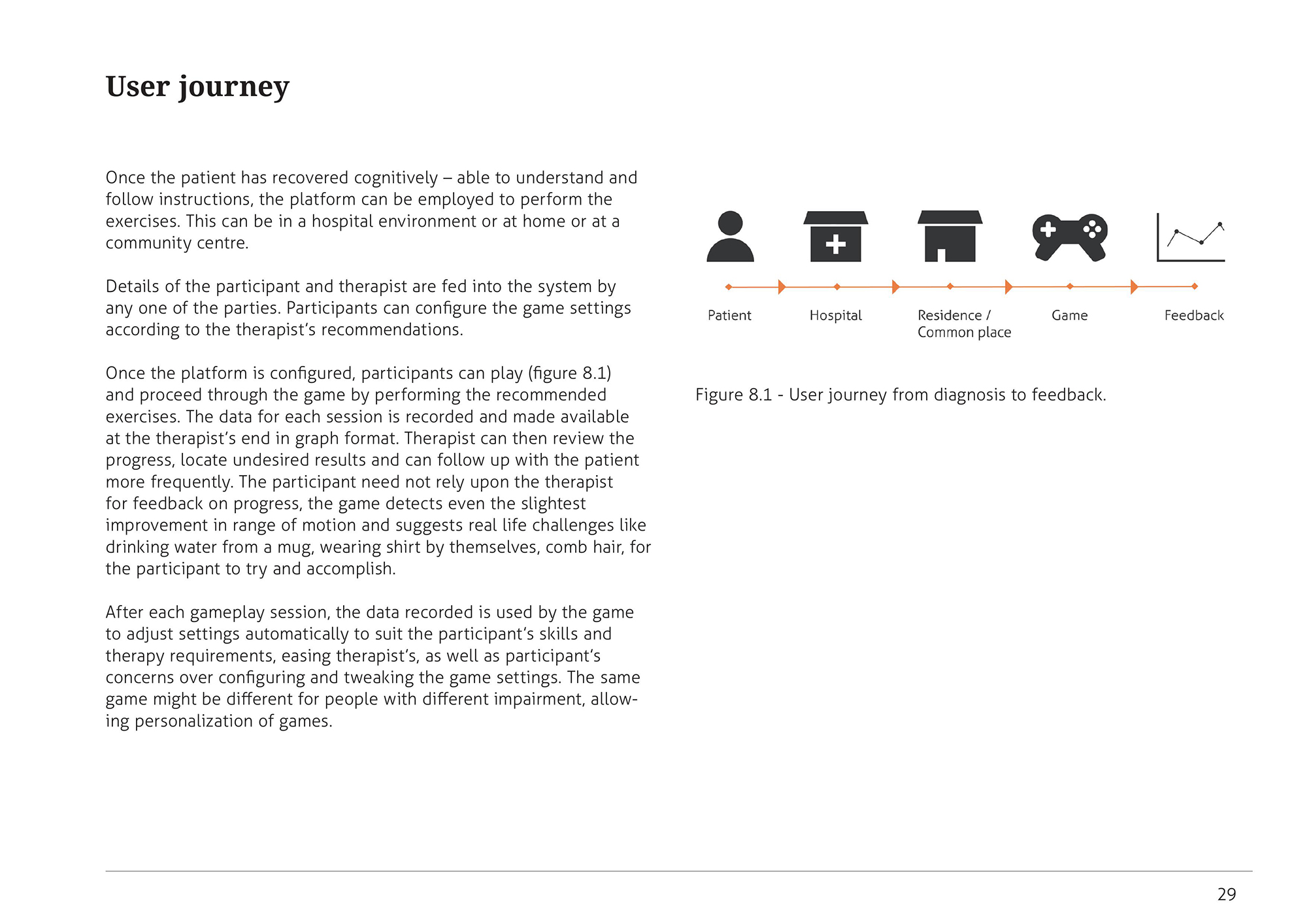 User journey

Once the patient has recovered cognitively – able to understand and follow instructions, the platform can be employed to perform the exercises. This can be in a hospital environment or at home or at a community centre.

Details of the participant and therapist are fed into the system by any one of the parties. Participants can configure the game settings according to the therapist's recommendations.

Once the platform is configured, participants can play (figure 8.1) and proceed through the game by performing the recommended exercises. The data for each session is recorded and made available at the therapist's end in graph format. Therapist can then review the progress, locate undesired results and can follow up with the patient more frequently. The participant need not rely upon the therapist for feedback on progress, the game detects even the slightest improvement in range of motion and suggests real life challenges like drinking water from a mug, wearing shirt by themselves, comb hair, for the participant to try and accomplish.

After each gameplay session, the data recorded is used by the game to adjust settings automatically to suit the participant's skills and therapy requirements, easing therapist's, as well as participant's concerns over configuring and tweaking the game settings. The same game might be different for people with different impairment, allowing personalization of games.

Patient

Hospital

Residence / Common place

Game

Feedback

Figure 8.1 - User journey from diagnosis to feedback.

29